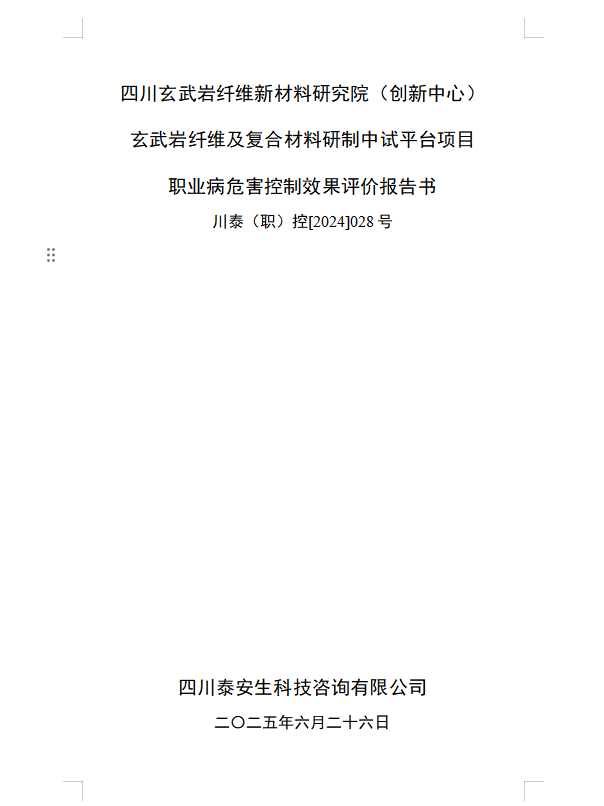 四川玄武岩纤维新材料研究院（创新中心）

玄武岩纤维及复合材料研制中试平台项目

职业病危害控制效果评价报告书

川泰（职）控[2024]028号

四川泰安生科技咨询有限公司

二〇二五年六月二十六日